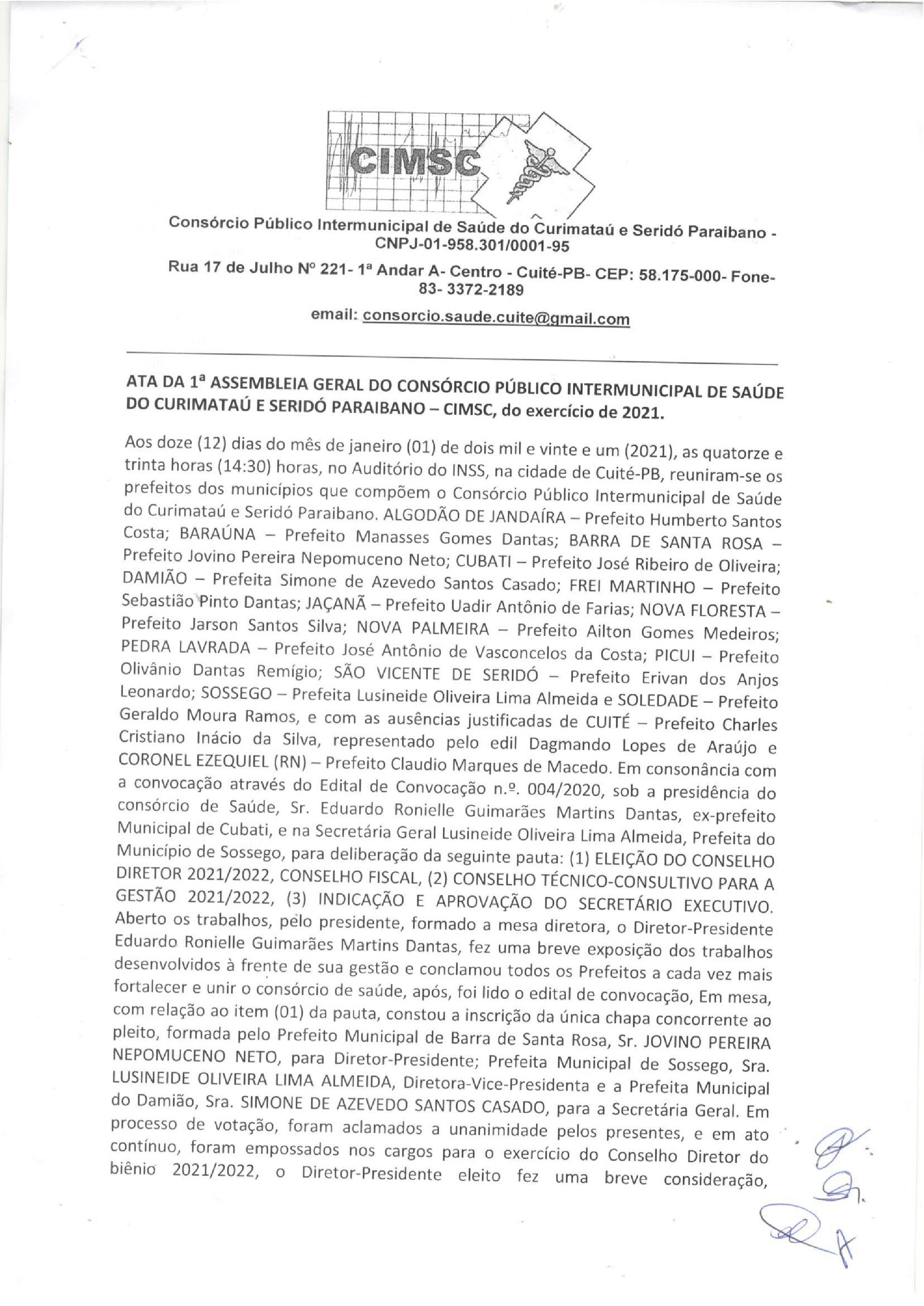 CIMSC

Consórcio Público Intermunicipal de Saúde do Curimataú e Seridó Paraibano - CNPJ-01-958.301/0001-95

Rua 17 de Julho Nº 221- 1ª Andar A- Centro - Cuité-PB- CEP: 58.175-000- Fone- 83- 3372-2189

email: consorcio.saude.cuite@gmail.com

ATA DA 1ª ASSEMBLEIA GERAL DO CONSÓRCIO PÚBLICO INTERMUNICIPAL DE SAÚDE DO CURIMATAÚ E SERIDÓ PARAIBANO – CIMSC, do exercício de 2021.

Aos doze (12) dias do mês de janeiro (01) de dois mil e vinte e um (2021), as quatorze e trinta horas (14:30) horas, no Auditório do INSS, na cidade de Cuité-PB, reuniram-se os prefeitos dos municípios que compõem o Consórcio Público Intermunicipal de Saúde do Curimataú e Seridó Paraibano. ALGODÃO DE JANDAÍRA – Prefeito Humberto Santos Costa; BARAÚNA – Prefeito Manasses Gomes Dantas; BARRA DE SANTA ROSA – Prefeito Jovino Pereira Nepomuceno Neto; CUBATI – Prefeito José Ribeiro de Oliveira; DAMIÃO – Prefeita Simone de Azevedo Santos Casado; FREI MARTINHO – Prefeito Sebastião Pinto Dantas; JAÇANÃ – Prefeito Uadir Antônio de Farias; NOVA FLORESTA – Prefeito Jarson Santos Silva; NOVA PALMEIRA – Prefeito Ailton Gomes Medeiros; PEDRA LAVRADA – Prefeito José Antônio de Vasconcelos da Costa; PICUI – Prefeito Olivânio Dantas Remígio; SÃO VICENTE DE SERIDÓ – Prefeito Erivan dos Anjos Leonardo; SOSSEGO – Prefeita Lusineide Oliveira Lima Almeida e SOLEDADE – Prefeito Geraldo Moura Ramos, e com as ausências justificadas de CUITÉ – Prefeito Charles Cristiano Inácio da Silva, representado pelo edil Dagmando Lopes de Araújo e CORONEL EZEQUIEL (RN) – Prefeito Claudio Marques de Macedo. Em consonância com a convocação através do Edital de Convocação n.º. 004/2020, sob a presidência do consórcio de Saúde, Sr. Eduardo Ronielle Guimarães Martins Dantas, ex-prefeito Municipal de Cubati, e na Secretária Geral Lusineide Oliveira Lima Almeida, Prefeita do Município de Sossego, para deliberação da seguinte pauta: (1) ELEIÇÃO DO CONSELHO DIRETOR 2021/2022, CONSELHO FISCAL, (2) CONSELHO TÉCNICO-CONSULTIVO PARA A GESTÃO 2021/2022, (3) INDICAÇÃO E APROVAÇÃO DO SECRETÁRIO EXECUTIVO. Aberto os trabalhos, pelo presidente, formado a mesa diretora, o Diretor-Presidente Eduardo Ronielle Guimarães Martins Dantas, fez uma breve exposição dos trabalhos desenvolvidos à frente de sua gestão e conclamou todos os Prefeitos a cada vez mais fortalecer e unir o consórcio de saúde, após, foi lido o edital de convocação, Em mesa, com relação ao item (01) da pauta, constou a inscrição da única chapa concorrente ao pleito, formada pelo Prefeito Municipal de Barra de Santa Rosa, Sr. JOVINO PEREIRA NEPOMUCENO NETO, para Diretor-Presidente; Prefeita Municipal de Sossego, Sra. LUSINEIDE OLIVEIRA LIMA ALMEIDA, Diretora-Vice-Presidenta e a Prefeita Municipal do Damião, Sra. SIMONE DE AZEVEDO SANTOS CASADO, para a Secretária Geral. Em processo de votação, foram aclamados a unanimidade pelos presentes, e em ato contínuo, foram empossados nos cargos para o exercício do Conselho Diretor do biênio 2021/2022, o Diretor-Presidente eleito fez uma breve consideração,